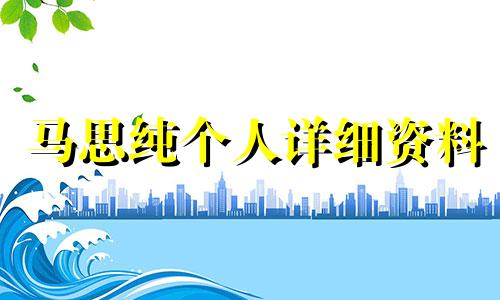 马思纯个人详细资料